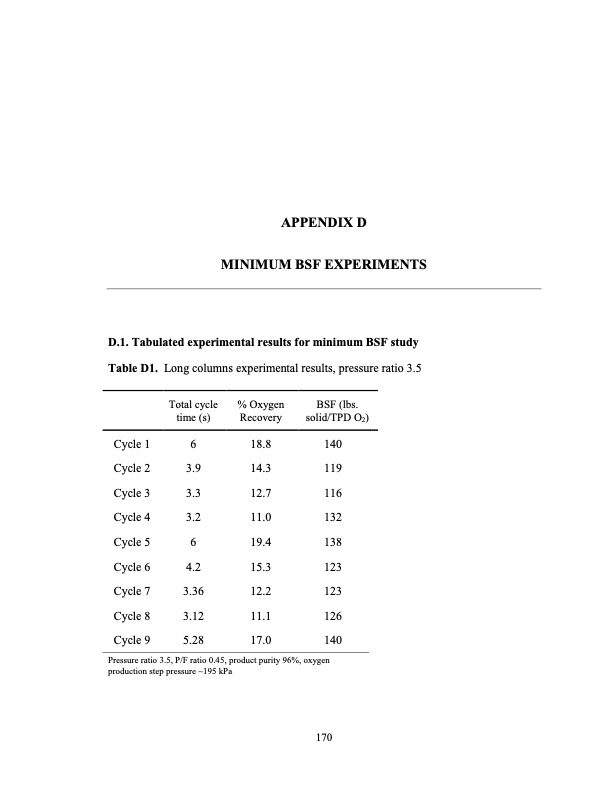 APPENDIX D

MINIMUM BSF EXPERIMENTS

D.1. Tabulated experimental results for minimum BSF study

Table D1. Long columns experimental results, pressure ratio 3.5

| | Total cycle time (s) | % Oxygen Recovery | BSF (lbs. solid/TPD $O_2$) |
|---|---|---|---|
| Cycle 1 | 6 | 18.8 | 140 |
| Cycle 2 | 3.9 | 14.3 | 119 |
| Cycle 3 | 3.3 | 12.7 | 116 |
| Cycle 4 | 3.2 | 11.0 | 132 |
| Cycle 5 | 6 | 19.4 | 138 |
| Cycle 6 | 4.2 | 15.3 | 123 |
| Cycle 7 | 3.36 | 12.2 | 123 |
| Cycle 8 | 3.12 | 11.1 | 126 |
| Cycle 9 | 5.28 | 17.0 | 140 |

Pressure ratio 3.5, P/F ratio 0.45, product purity 96%, oxygen production step pressure ~195 kPa

170